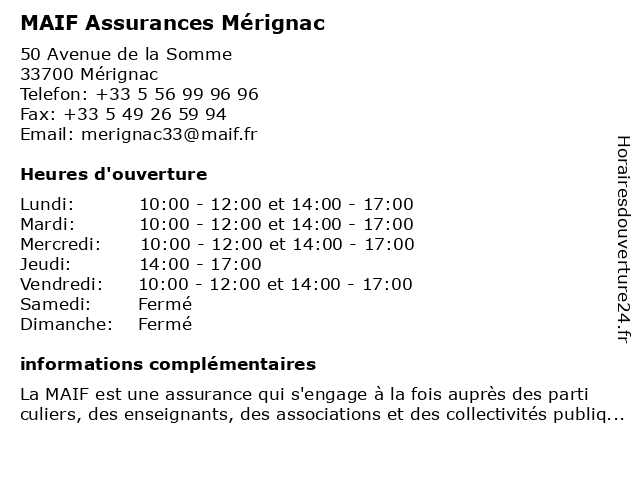 MAIF Assurances Mérignac

50 Avenue de la Somme
33700 Mérignac
Telefon: +33 5 56 99 96 96
Fax: +33 5 49 26 59 94
Email: merignac33@maif.fr

Heures d'ouverture

| | |
|---|---|
| Lundi: | 10:00 - 12:00 et 14:00 - 17:00 |
| Mardi: | 10:00 - 12:00 et 14:00 - 17:00 |
| Mercredi: | 10:00 - 12:00 et 14:00 - 17:00 |
| Jeudi: | 14:00 - 17:00 |
| Vendredi: | 10:00 - 12:00 et 14:00 - 17:00 |
| Samedi: | Fermé |
| Dimanche: | Fermé |

informations complémentaires

La MAIF est une assurance qui s'engage à la fois auprès des parti culiers, des enseignants, des associations et des collectivités publiq...

Horairesdouverture24.fr